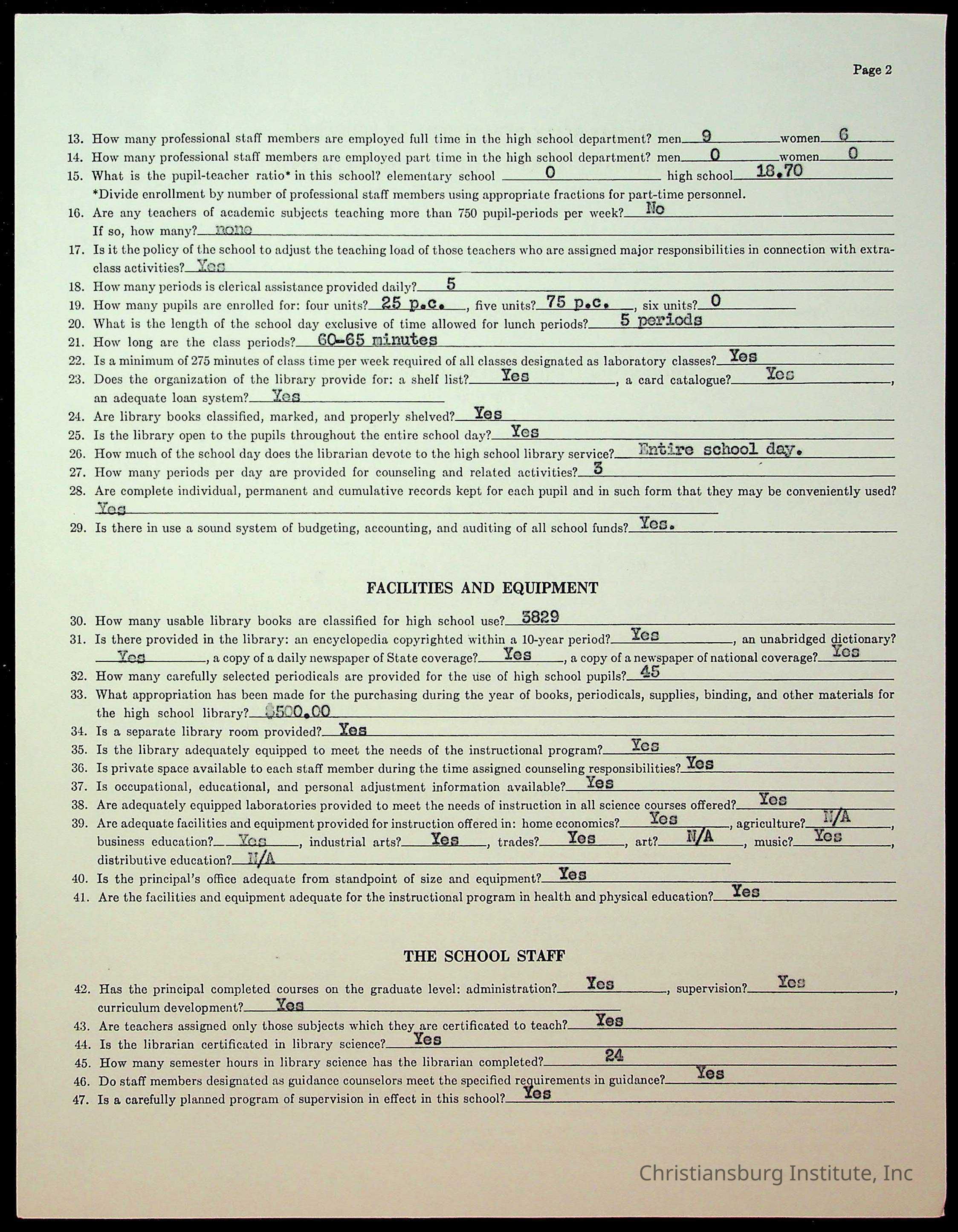 Page 2

13. How many professional staff members are employed full time in the high school department? men 9 women 6
14. How many professional staff members are employed part time in the high school department? men 0 women 0
15. What is the pupil-teacher ratio* in this school? elementary school 0 high school 18.70
*Divide enrollment by number of professional staff members using appropriate fractions for part-time personnel.
16. Are any teachers of academic subjects teaching more than 750 pupil-periods per week? No
If so, how many? none
17. Is it the policy of the school to adjust the teaching load of those teachers who are assigned major responsibilities in connection with extra-class activities? Yes
18. How many periods is clerical assistance provided daily? 5
19. How many pupils are enrolled for: four units? 25 p.c., five units? 75 p.c., six units? 0
20. What is the length of the school day exclusive of time allowed for lunch periods? 5 periods
21. How long are the class periods? 60-65 minutes
22. Is a minimum of 275 minutes of class time per week required of all classes designated as laboratory classes? Yes
23. Does the organization of the library provide for: a shelf list? Yes, a card catalogue? Yes, an adequate loan system? Yes
24. Are library books classified, marked, and properly shelved? Yes
25. Is the library open to the pupils throughout the entire school day? Yes
26. How much of the school day does the librarian devote to the high school library service? Entire school day.
27. How many periods per day are provided for counseling and related activities? 3
28. Are complete individual, permanent and cumulative records kept for each pupil and in such form that they may be conveniently used? Yes
29. Is there in use a sound system of budgeting, accounting, and auditing of all school funds? Yes.

FACILITIES AND EQUIPMENT

30. How many usable library books are classified for high school use? 3829
31. Is there provided in the library: an encyclopedia copyrighted within a 10-year period? Yes, an unabridged dictionary? Yes, a copy of a daily newspaper of State coverage? Yes, a copy of a newspaper of national coverage? Yes
32. How many carefully selected periodicals are provided for the use of high school pupils? 45
33. What appropriation has been made for the purchasing during the year of books, periodicals, supplies, binding, and other materials for the high school library? $500.00
34. Is a separate library room provided? Yes
35. Is the library adequately equipped to meet the needs of the instructional program? Yes
36. Is private space available to each staff member during the time assigned counseling responsibilities? Yes
37. Is occupational, educational, and personal adjustment information available? Yes
38. Are adequately equipped laboratories provided to meet the needs of instruction in all science courses offered? Yes
39. Are adequate facilities and equipment provided for instruction offered in: home economics? Yes, agriculture? N/A, business education? Yes, industrial arts? Yes, trades? Yes, art? N/A, music? Yes, distributive education? N/A
40. Is the principal's office adequate from standpoint of size and equipment? Yes
41. Are the facilities and equipment adequate for the instructional program in health and physical education? Yes

THE SCHOOL STAFF

42. Has the principal completed courses on the graduate level: administration? Yes, supervision? Yes, curriculum development? Yes
43. Are teachers assigned only those subjects which they are certificated to teach? Yes
44. Is the librarian certificated in library science? Yes
45. How many semester hours in library science has the librarian completed? 24
46. Do staff members designated as guidance counselors meet the specified requirements in guidance? Yes
47. Is a carefully planned program of supervision in effect in this school? Yes

Christiansburg Institute, Inc